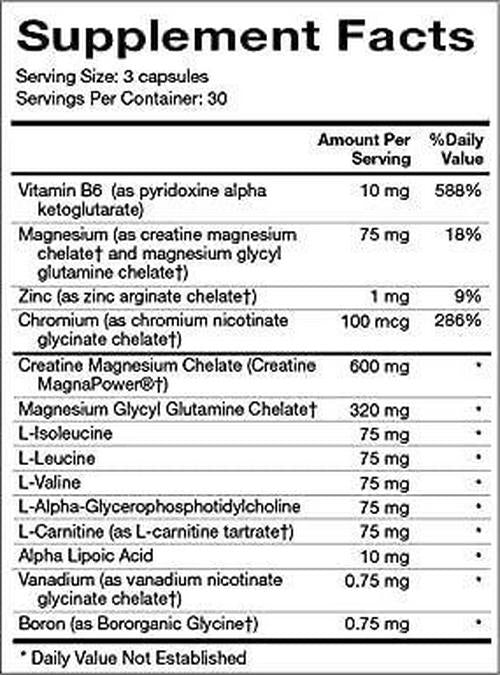 Supplement Facts

Serving Size: 3 capsules
Servings Per Container: 30

|  | Amount Per Serving | %Daily Value |
|---|---|---|
| Vitamin B6 (as pyridoxine alpha ketoglutarate) | 10 mg | 588% |
| Magnesium (as creatine magnesium chelate† and magnesium glycyl glutamine chelate†) | 75 mg | 18% |
| Zinc (as zinc arginate chelate†) | 1 mg | 9% |
| Chromium (as chromium nicotinate glycinate chelate†) | 100 mcg | 286% |
| Creatine Magnesium Chelate (Creatine MagnaPower®†) | 600 mg | * |
| Magnesium Glycyl Glutamine Chelate† | 320 mg | * |
| L-Isoleucine | 75 mg | * |
| L-Leucine | 75 mg | * |
| L-Valine | 75 mg | * |
| L-Alpha-Glycerophosphotidylcholine | 75 mg | * |
| L-Carnitine (as L-carnitine tartrate†) | 75 mg | * |
| Alpha Lipoic Acid | 10 mg | * |
| Vanadium (as vanadium nicotinate glycinate chelate†) | 0.75 mg | * |
| Boron (as Bororganic Glycine†) | 0.75 mg | * |

* Daily Value Not Established